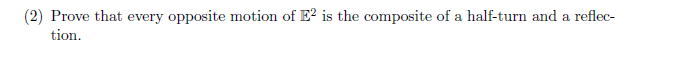 (2) Prove that every opposite motion of $\mathbb{E}^2$ is the composite of a half-turn and a reflection.